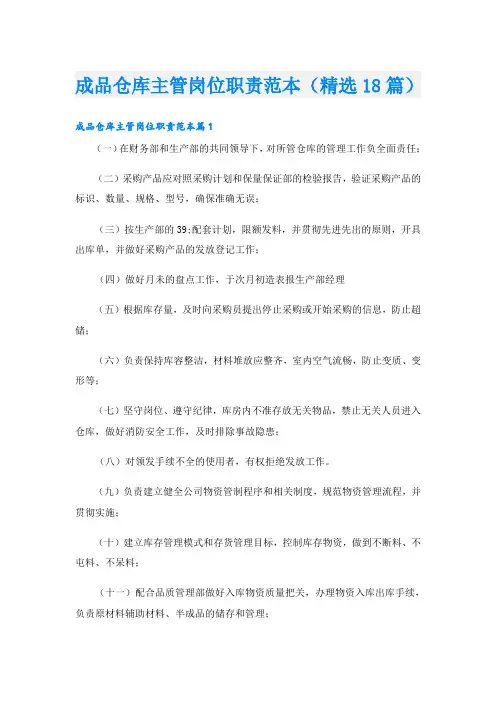 成品仓库主管岗位职责范本（精选18篇）

成品仓库主管岗位职责范本篇1

（一）在财务部和生产部的共同领导下，对所管仓库的管理工作负全面责任；

（二）采购产品应对照采购计划和保量保证部的检验报告，验证采购产品的标识、数量、规格、型号，确保准确无误；

（三）按生产部的39;配套计划，限额发料，并贯彻先进先出的原则，开具出库单，并做好采购产品的发放登记工作；

（四）做好月末的盘点工作，于次月初造表报生产部经理

（五）根据库存量，及时向采购员提出停止采购或开始采购的信息，防止超储；

（六）负责保持库容整洁，材料堆放应整齐，室内空气流畅，防止变质、变形等；

（七）坚守岗位、遵守纪律，库房内不准存放无关物品，禁止无关人员进入仓库，做好消防安全工作，及时排除事故隐患；

（八）对领发手续不全的使用者，有权拒绝发放工作。

（九）负责建立健全公司物资管制程序和相关制度，规范物资管理流程，并贯彻实施；

（十）建立库存管理模式和存货管理目标，控制库存物资，做到不断料、不屯料、不呆料；

（十一）配合品质管理部做好入库物资质量把关，办理物资入库出库手续，负责原材料辅助材料、半成品的储存和管理；